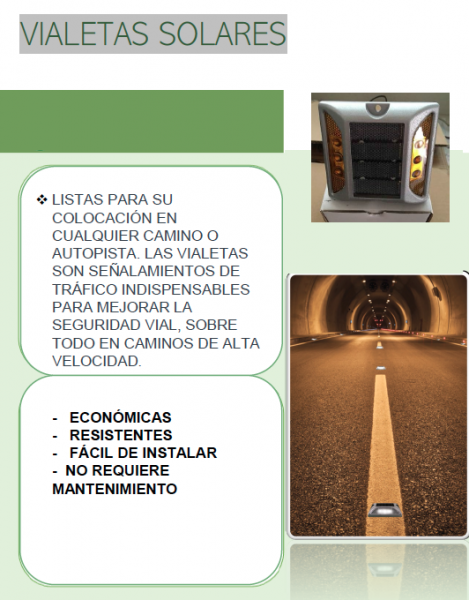 VIALETAS SOLARES

❖ LISTAS PARA SU COLOCACIÓN EN CUALQUIER CAMINO O AUTOPISTA. LAS VIALETAS SON SEÑALAMIENTOS DE TRÁFICO INDISPENSABLES PARA MEJORAR LA SEGURIDAD VIAL, SOBRE TODO EN CAMINOS DE ALTA VELOCIDAD.

- ECONÓMICAS
- RESISTENTES
- FÁCIL DE INSTALAR
- NO REQUIERE MANTENIMIENTO